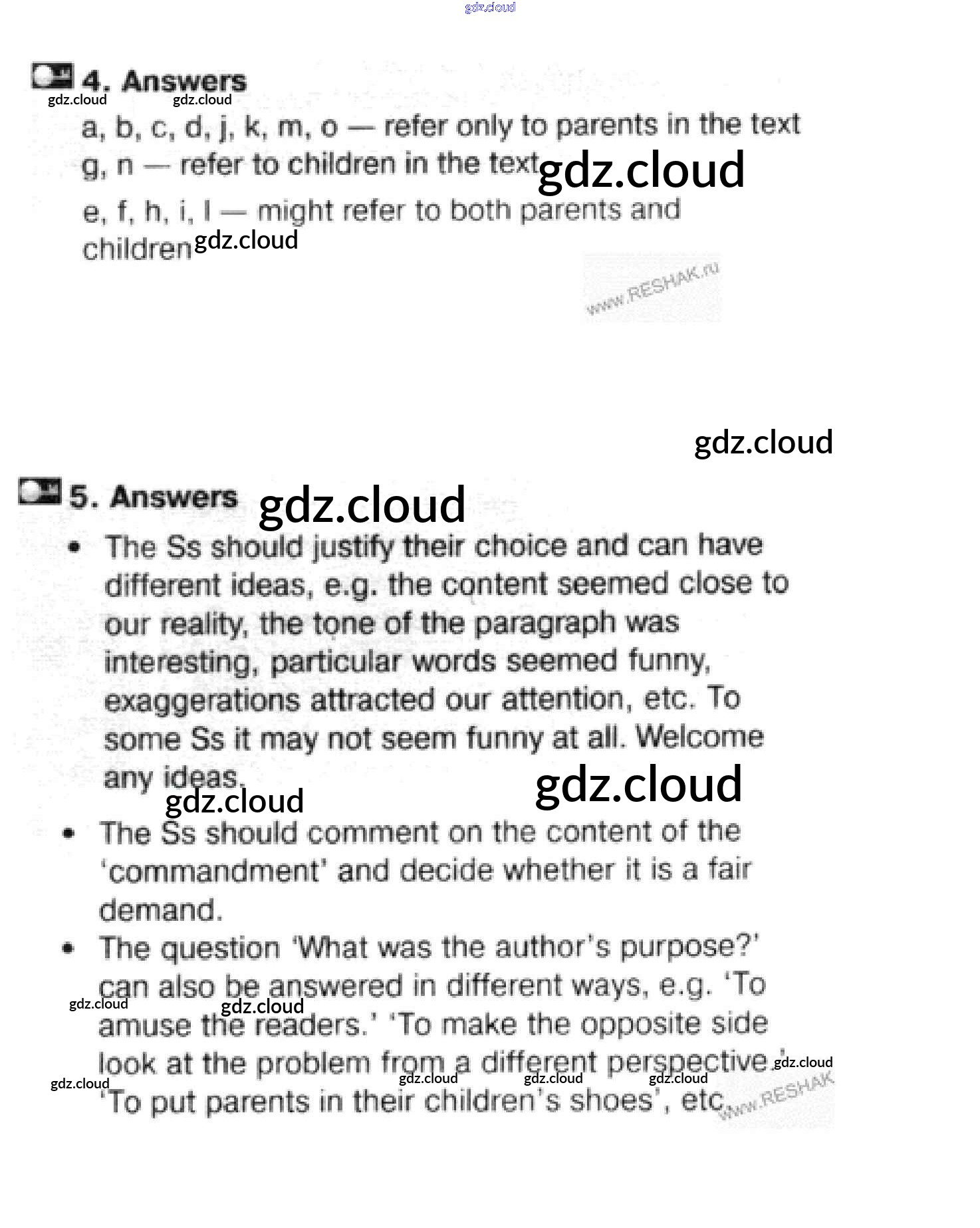 gdz.cloud

4. Answers
gdz.cloud gdz.cloud
a, b, c, d, j, k, m, o — refer only to parents in the text
g, n — refer to children in the text gdz.cloud
e, f, h, i, l — might refer to both parents and children gdz.cloud
www.RESHAK.ru

gdz.cloud

5. Answers gdz.cloud
• The Ss should justify their choice and can have different ideas, e.g. the content seemed close to our reality, the tone of the paragraph was interesting, particular words seemed funny, exaggerations attracted our attention, etc. To some Ss it may not seem funny at all. Welcome any ideas. gdz.cloud gdz.cloud
• The Ss should comment on the content of the 'commandment' and decide whether it is a fair demand.
• The question 'What was the author's purpose?' can also be answered in different ways, e.g. 'To amuse the readers.' 'To make the opposite side look at the problem from a different perspective.' 'To put parents in their children's shoes', etc.
gdz.cloud gdz.cloud gdz.cloud gdz.cloud gdz.cloud gdz.cloud gdz.cloud
www.RESHAK